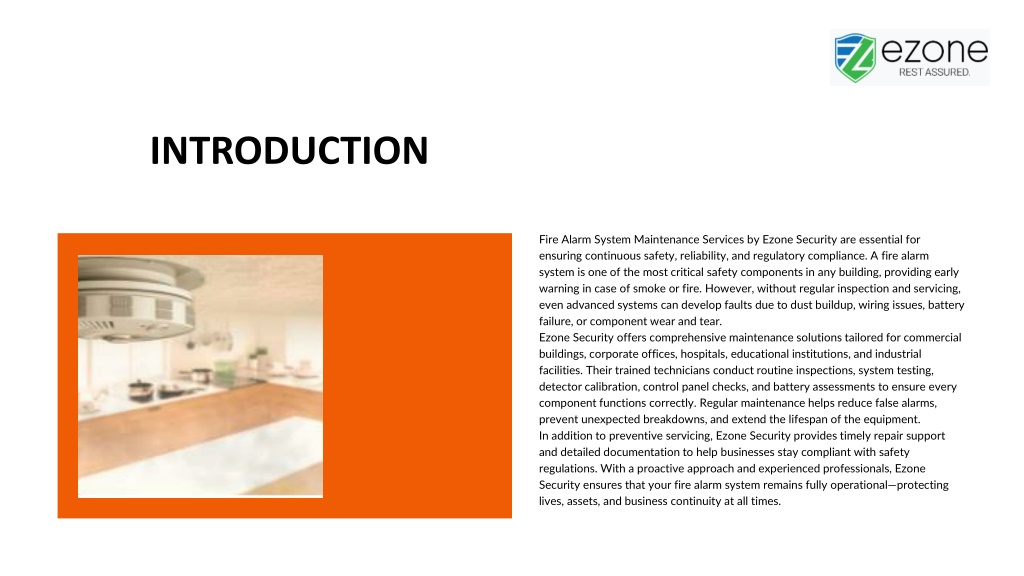 ezone
REST ASSURED.

INTRODUCTION

Fire Alarm System Maintenance Services by Ezone Security are essential for ensuring continuous safety, reliability, and regulatory compliance. A fire alarm system is one of the most critical safety components in any building, providing early warning in case of smoke or fire. However, without regular inspection and servicing, even advanced systems can develop faults due to dust buildup, wiring issues, battery failure, or component wear and tear.

Ezone Security offers comprehensive maintenance solutions tailored for commercial buildings, corporate offices, hospitals, educational institutions, and industrial facilities. Their trained technicians conduct routine inspections, system testing, detector calibration, control panel checks, and battery assessments to ensure every component functions correctly. Regular maintenance helps reduce false alarms, prevent unexpected breakdowns, and extend the lifespan of the equipment.

In addition to preventive servicing, Ezone Security provides timely repair support and detailed documentation to help businesses stay compliant with safety regulations. With a proactive approach and experienced professionals, Ezone Security ensures that your fire alarm system remains fully operational—protecting lives, assets, and business continuity at all times.